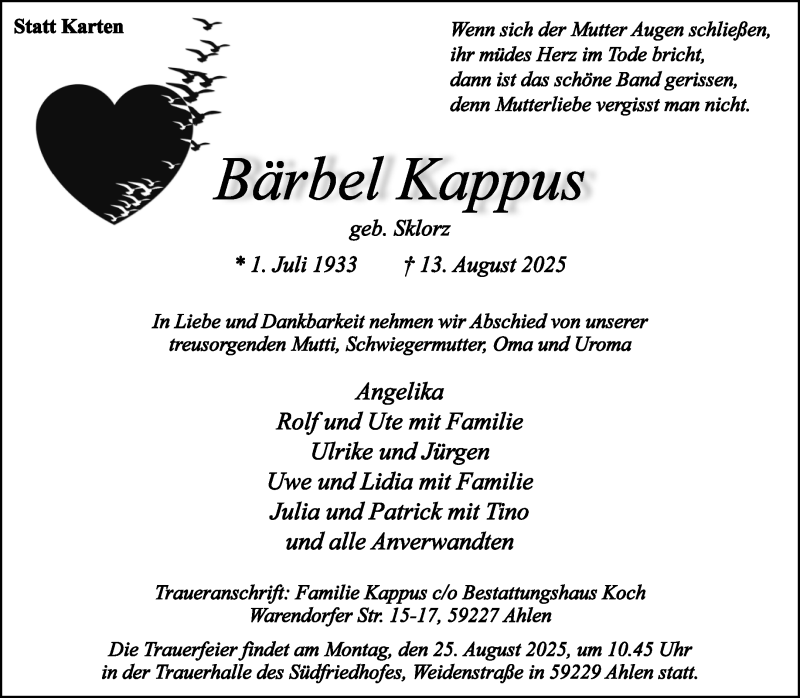 Statt Karten

Wenn sich der Mutter Augen schließen,
ihr müdes Herz im Tode bricht,
dann ist das schöne Band gerissen,
denn Mutterliebe vergisst man nicht.

Bärbel Kappus

geb. Sklorz

* 1. Juli 1933 † 13. August 2025

In Liebe und Dankbarkeit nehmen wir Abschied von unserer treusorgenden Mutti, Schwiegermutter, Oma und Uroma

Angelika
Rolf und Ute mit Familie
Ulrike und Jürgen
Uwe und Lidia mit Familie
Julia und Patrick mit Tino
und alle Anverwandten

Traueranschrift: Familie Kappus c/o Bestattungshaus Koch
Warendorfer Str. 15-17, 59227 Ahlen

Die Trauerfeier findet am Montag, den 25. August 2025, um 10.45 Uhr in der Trauerhalle des Südfriedhofes, Weidenstraße in 59229 Ahlen statt.